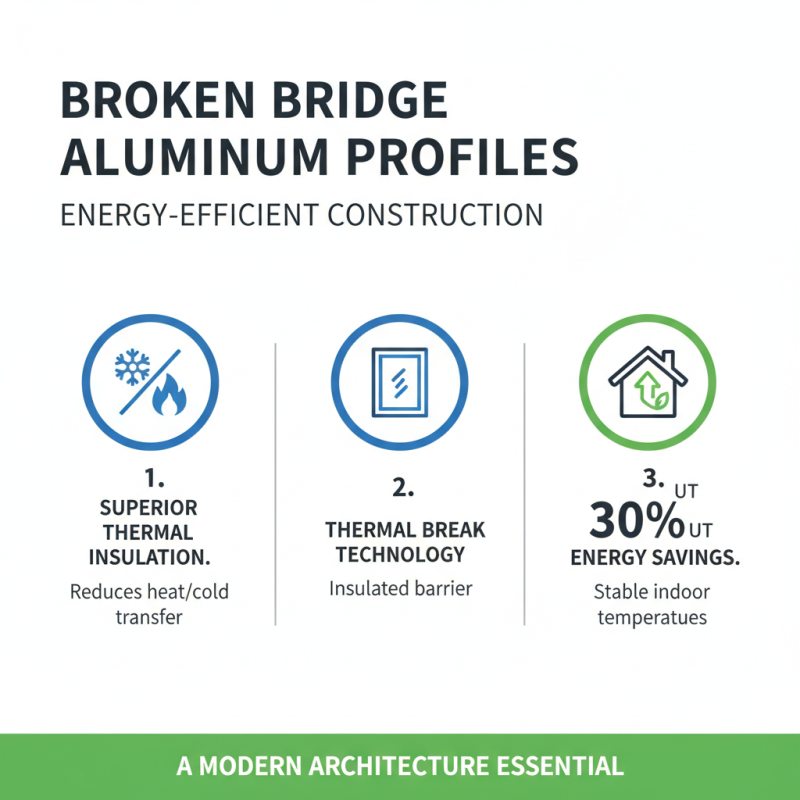 BROKEN BRIDGE ALUMINUM PROFILES

ENERGY-EFFICIENT CONSTRUCTION

1.
SUPERIOR THERMAL INSULATION.
Reduces heat/cold transfer

2.
THERMAL BREAK TECHNOLOGY
Insulated barrier

3. UT
30% UT
ENERGY SAVINGS.
Stable indoor temperatues

A MODERN ARCHITECTURE ESSENTIAL